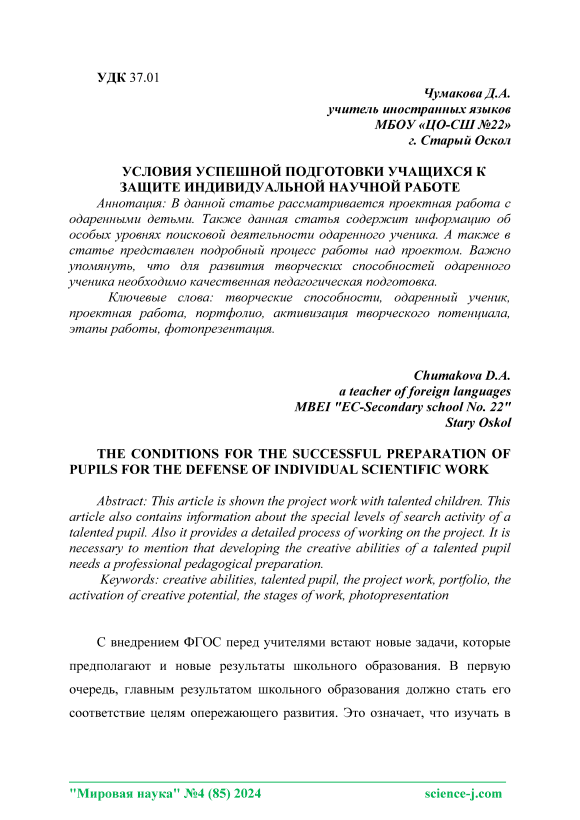 УДК 37.01

Чумакова Д.А.
учитель иностранных языков
МБОУ «ЦО-СШ №22»
г. Старый Оскол

УСЛОВИЯ УСПЕШНОЙ ПОДГОТОВКИ УЧАЩИХСЯ К ЗАЩИТЕ ИНДИВИДУАЛЬНОЙ НАУЧНОЙ РАБОТЕ

Аннотация: В данной статье рассматривается проектная работа с одаренными детьми. Также данная статья содержит информацию об особых уровнях поисковой деятельности одаренного ученика. А также в статье представлен подробный процесс работы над проектом. Важно упомянуть, что для развития творческих способностей одаренного ученика необходимо качественная педагогическая подготовка.

Ключевые слова: творческие способности, одаренный ученик, проектная работа, портфолио, активизация творческого потенциала, этапы работы, фотопрезентация.

Chumakova D.A.
a teacher of foreign languages
MBEI "EC-Secondary school No. 22"
Stary Oskol

THE CONDITIONS FOR THE SUCCESSFUL PREPARATION OF PUPILS FOR THE DEFENSE OF INDIVIDUAL SCIENTIFIC WORK

Abstract: This article is shown the project work with talented children. This article also contains information about the special levels of search activity of a talented pupil. Also it provides a detailed process of working on the project. It is necessary to mention that developing the creative abilities of a talented pupil needs a professional pedagogical preparation.

Keywords: creative abilities, talented pupil, the project work, portfolio, the activation of creative potential, the stages of work, photopresentation

С внедрением ФГОС перед учителями встают новые задачи, которые предполагают и новые результаты школьного образования. В первую очередь, главным результатом школьного образования должно стать его соответствие целям опережающего развития. Это означает, что изучать в

"Мировая наука" №4 (85) 2024 science-j.com